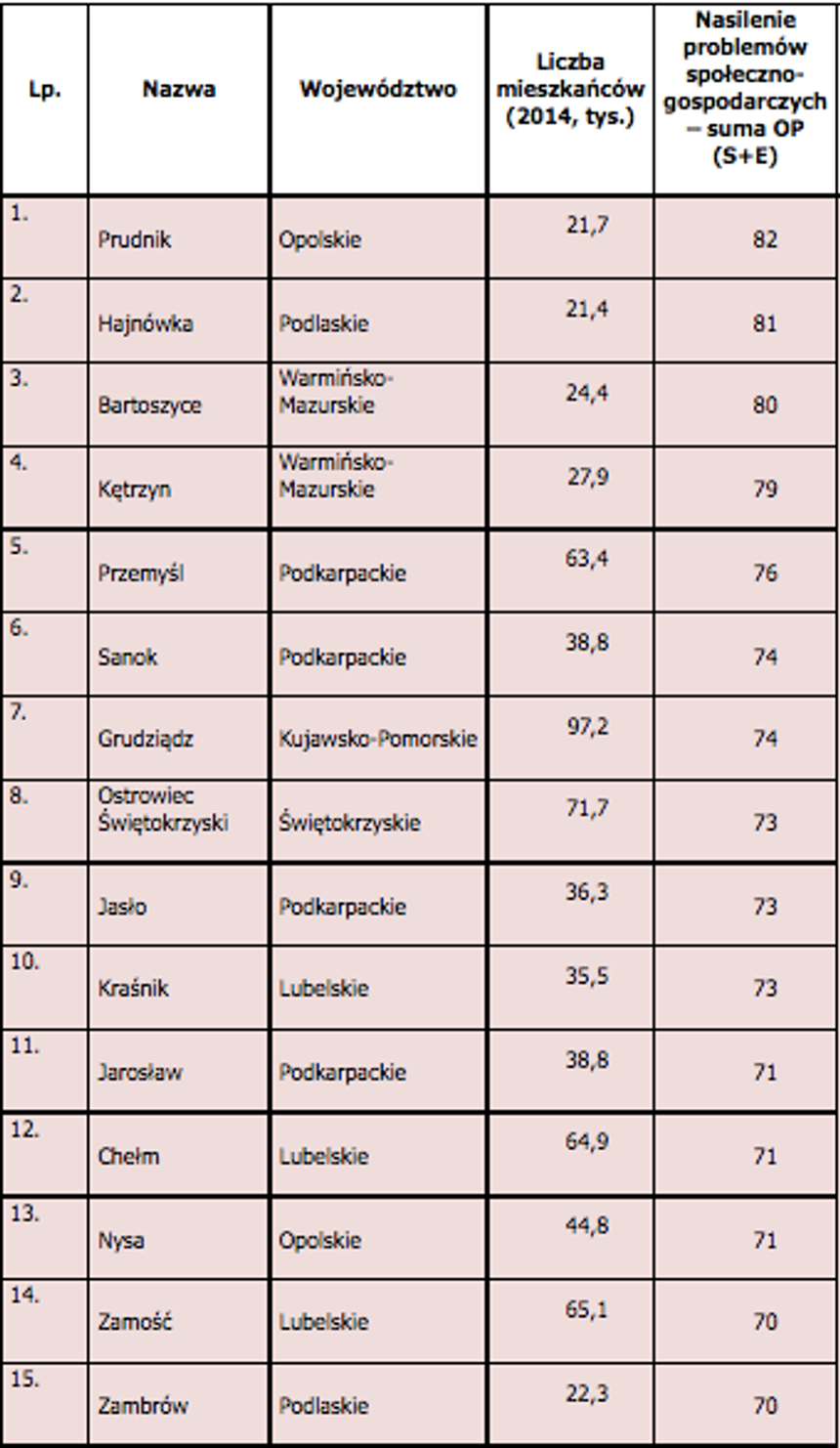 | Lp. | Nazwa | Województwo | Liczba mieszkańców (2014, tys.) | Nasilenie problemów społeczno-gospodarczych – suma OP (S+E) |
|---|---|---|---|---|
| 1. | Prudnik | Opolskie | 21,7 | 82 |
| 2. | Hajnówka | Podlaskie | 21,4 | 81 |
| 3. | Bartoszyce | Warmińsko-Mazurskie | 24,4 | 80 |
| 4. | Kętrzyn | Warmińsko-Mazurskie | 27,9 | 79 |
| 5. | Przemyśl | Podkarpackie | 63,4 | 76 |
| 6. | Sanok | Podkarpackie | 38,8 | 74 |
| 7. | Grudziądz | Kujawsko-Pomorskie | 97,2 | 74 |
| 8. | Ostrowiec Świętokrzyski | Świętokrzyskie | 71,7 | 73 |
| 9. | Jasło | Podkarpackie | 36,3 | 73 |
| 10. | Kraśnik | Lubelskie | 35,5 | 73 |
| 11. | Jarosław | Podkarpackie | 38,8 | 71 |
| 12. | Chełm | Lubelskie | 64,9 | 71 |
| 13. | Nysa | Opolskie | 44,8 | 71 |
| 14. | Zamość | Lubelskie | 65,1 | 70 |
| 15. | Zambrów | Podlaskie | 22,3 | 70 |